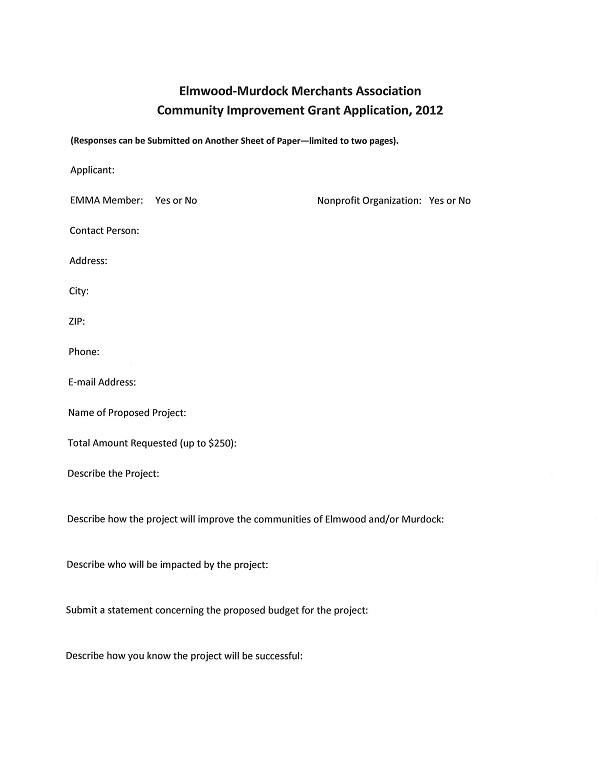 Elmwood-Murdock Merchants Association
Community Improvement Grant Application, 2012

(Responses can be Submitted on Another Sheet of Paper—limited to two pages).

Applicant:

EMMA Member: Yes or No Nonprofit Organization: Yes or No

Contact Person:

Address:

City:

ZIP:

Phone:

E-mail Address:

Name of Proposed Project:

Total Amount Requested (up to $250):

Describe the Project:

Describe how the project will improve the communities of Elmwood and/or Murdock:

Describe who will be impacted by the project:

Submit a statement concerning the proposed budget for the project:

Describe how you know the project will be successful: